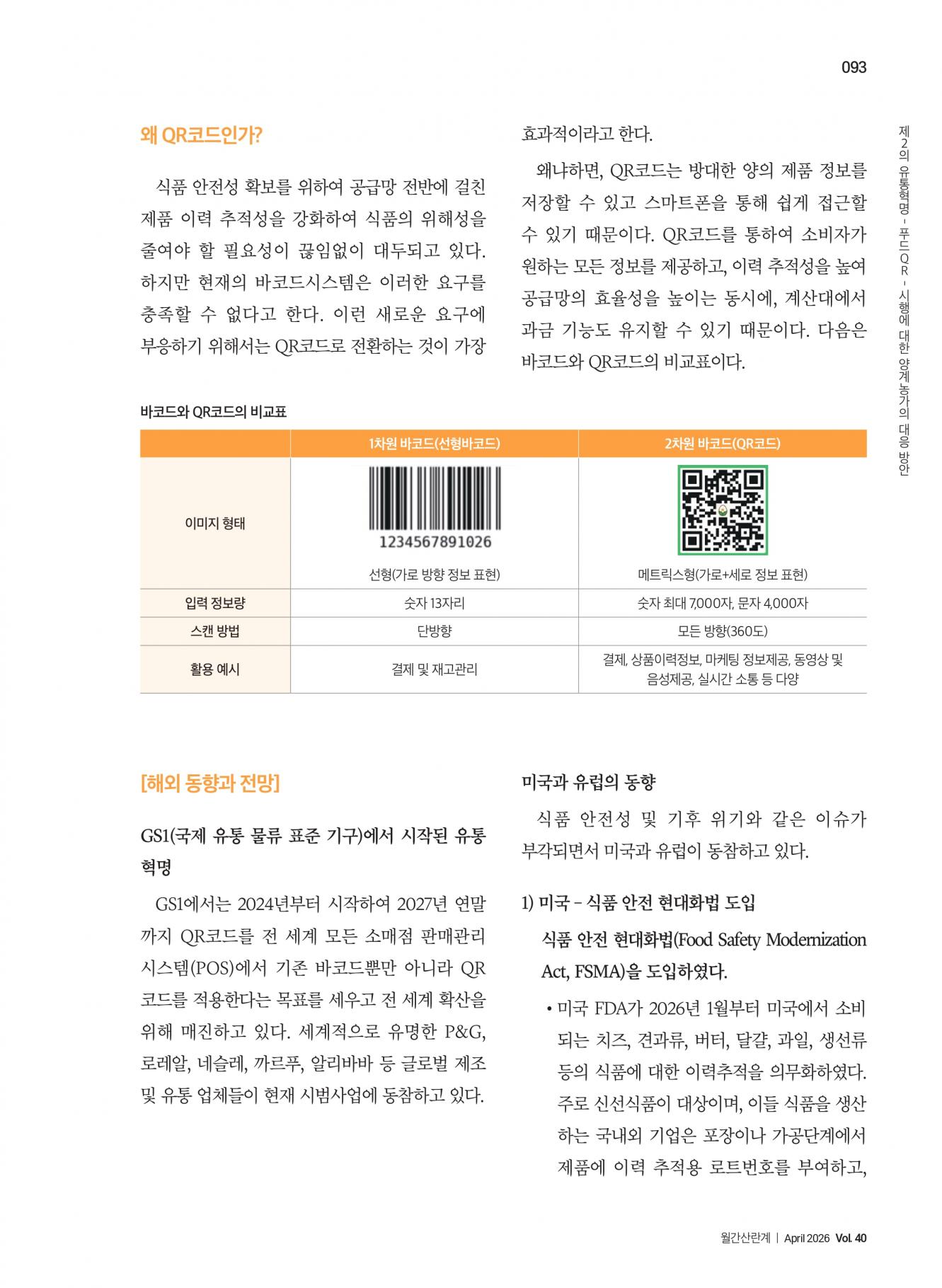 093

제2의 유통혁명 - 푸드QR - 시행에 대한 양계농가의 대응 방안

왜 QR코드인가?

식품 안전성 확보를 위하여 공급망 전반에 걸친 제품 이력 추적성을 강화하여 식품의 위해성을 줄여야 할 필요성이 끊임없이 대두되고 있다. 하지만 현재의 바코드시스템은 이러한 요구를 충족할 수 없다고 한다. 이런 새로운 요구에 부응하기 위해서는 QR코드로 전환하는 것이 가장 효과적이라고 한다.

왜냐하면, QR코드는 방대한 양의 제품 정보를 저장할 수 있고 스마트폰을 통해 쉽게 접근할 수 있기 때문이다. QR코드를 통하여 소비자가 원하는 모든 정보를 제공하고, 이력 추적성을 높여 공급망의 효율성을 높이는 동시에, 계산대에서 과금 기능도 유지할 수 있기 때문이다. 다음은 바코드와 QR코드의 비교표이다.

바코드와 QR코드의 비교표

| | 1차원 바코드(선형바코드) | 2차원 바코드(QR코드) |
|---|---|---|
| 이미지 형태 | 1234567891026 선형(가로 방향 정보 표현) | 메트릭스형(가로+세로 정보 표현) |
| 입력 정보량 | 숫자 13자리 | 숫자 최대 7,000자, 문자 4,000자 |
| 스캔 방법 | 단방향 | 모든 방향(360도) |
| 활용 예시 | 결제 및 재고관리 | 결제, 상품이력정보, 마케팅 정보제공, 동영상 및 음성제공, 실시간 소통 등 다양 |

[해외 동향과 전망]

GS1(국제 유통 물류 표준 기구)에서 시작된 유통 혁명

GS1에서는 2024년부터 시작하여 2027년 연말까지 QR코드를 전 세계 모든 소매점 판매관리 시스템(POS)에서 기존 바코드뿐만 아니라 QR코드를 적용한다는 목표를 세우고 전 세계 확산을 위해 매진하고 있다. 세계적으로 유명한 P&G, 로레알, 네슬레, 까르푸, 알리바바 등 글로벌 제조 및 유통 업체들이 현재 시범사업에 동참하고 있다.

미국과 유럽의 동향

식품 안전성 및 기후 위기와 같은 이슈가 부각되면서 미국과 유럽이 동참하고 있다.

1) 미국 - 식품 안전 현대화법 도입

식품 안전 현대화법(Food Safety Modernization Act, FSMA)을 도입하였다.

• 미국 FDA가 2026년 1월부터 미국에서 소비되는 치즈, 견과류, 버터, 달걀, 과일, 생선류 등의 식품에 대한 이력추적을 의무화하였다. 주로 신선식품이 대상이며, 이들 식품을 생산하는 국내외 기업은 포장이나 가공단계에서 제품에 이력 추적용 로트번호를 부여하고,

월간산란계 | April 2026 Vol. 40